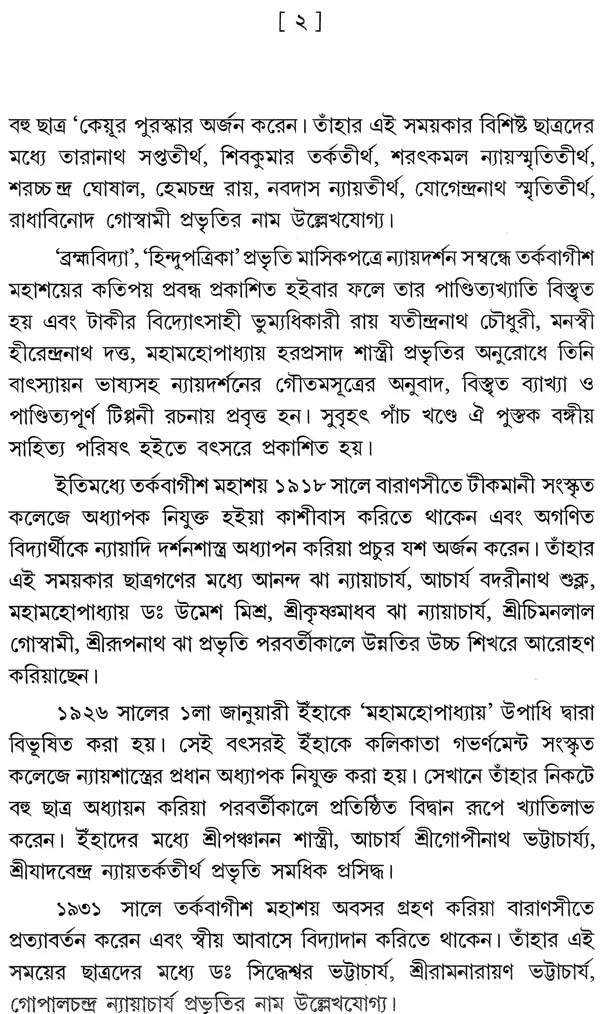 [ ২ ]

বহু ছাত্র 'কেয়ূর পুরস্কার অর্জন করেন। তাঁহার এই সময়কার বিশিষ্ট ছাত্রদের মধ্যে তারানাথ সপ্ততীর্থ, শিবকুমার তর্কতীর্থ, শরৎকমল ন্যায়স্মৃতিতীর্থ, শরচ্চন্দ্র ঘোষাল, হেমচন্দ্র রায়, নবদাস ন্যায়তীর্থ, যোগেন্দ্রনাথ স্মৃতিতীর্থ, রাধাবিনোদ গোস্বামী প্রভৃতির নাম উল্লেখযোগ্য।

'ব্রহ্মবিদ্যা', 'হিন্দুপত্রিকা' প্রভৃতি মাসিকপত্রে ন্যায়দর্শন সম্বন্ধে তর্কবাগীশ মহাশয়ের কতিপয় প্রবন্ধ প্রকাশিত হইবার ফলে তার পাণ্ডিত্যখ্যাতি বিস্তৃত হয় এবং টাকীর বিদ্যোৎসাহী ভূম্যধিকারী রায় যতীন্দ্রনাথ চৌধুরী, মনস্বী হীরেন্দ্রনাথ দত্ত, মহামহোপাধ্যায় হরপ্রসাদ শাস্ত্রী প্রভৃতির অনুরোধে তিনি বাৎস্যায়ন ভাষ্যসহ ন্যায়দর্শনের গৌতমসূত্রের অনুবাদ, বিস্তৃত ব্যাখ্যা ও পাণ্ডিত্যপূর্ণ টিপ্পনী রচনায় প্রবৃত্ত হন। সুবৃহৎ পাঁচ খণ্ডে ঐ পুস্তক বঙ্গীয় সাহিত্য পরিষৎ হইতে বৎসরে প্রকাশিত হয়।

ইতিমধ্যে তর্কবাগীশ মহাশয় ১৯১৮ সালে বারাণসীতে টীকমানী সংস্কৃত কলেজে অধ্যাপক নিযুক্ত হইয়া কাশীবাস করিতে থাকেন এবং অগণিত বিদ্যার্থীকে ন্যায়াদি দর্শনশাস্ত্র অধ্যাপন করিয়া প্রচুর যশ অর্জন করেন। তাঁহার এই সময়কার ছাত্রগণের মধ্যে আনন্দ ঝা ন্যায়াচার্য, আচার্য বদরীনাথ শুক্ল, মহামহোপাধ্যায় ডঃ উমেশ মিশ্র, শ্রীকৃষ্ণমাধব ঝা ন্যায়াচার্য, শ্রীচিমনলাল গোস্বামী, শ্রীরূপনাথ ঝা প্রভৃতি পরবর্তীকালে উন্নতির উচ্চ শিখরে আরোহণ করিয়াছেন।

১৯২৬ সালের ১লা জানুয়ারী ইঁহাকে 'মহামহোপাধ্যায়' উপাধি দ্বারা বিভূষিত করা হয়। সেই বৎসরই ইঁহাকে কলিকাতা গভর্ণমেন্ট সংস্কৃত কলেজে ন্যায়শাস্ত্রের প্রধান অধ্যাপক নিযুক্ত করা হয়। সেখানে তাঁহার নিকটে বহু ছাত্র অধ্যায়ন করিয়া পরবর্তীকালে প্রতিষ্ঠিত বিদ্বান রূপে খ্যাতিলাভ করেন। ইঁহাদের মধ্যে শ্রীপঞ্চানন শাস্ত্রী, আচার্য শ্রীগোপীনাথ ভট্টাচার্য্য, শ্রীযাদবেন্দ্র ন্যায়তর্কতীর্থ প্রভৃতি সমধিক প্রসিদ্ধ।

১৯৩১ সালে তর্কবাগীশ মহাশয় অবসর গ্রহণ করিয়া বারাণসীতে প্রত্যাবর্তন করেন এবং স্বীয় আবাসে বিদ্যাদান করিতে থাকেন। তাঁহার এই সময়ের ছাত্রদের মধ্যে ডঃ সিদ্ধেশ্বর ভট্টাচার্য, শ্রীরামনারায়ণ ভট্টাচার্য, গোপালচন্দ্র ন্যায়াচার্য প্রভৃতির নাম উল্লেখযোগ্য।